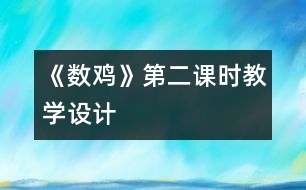 《数鸡》第二课时教学设计